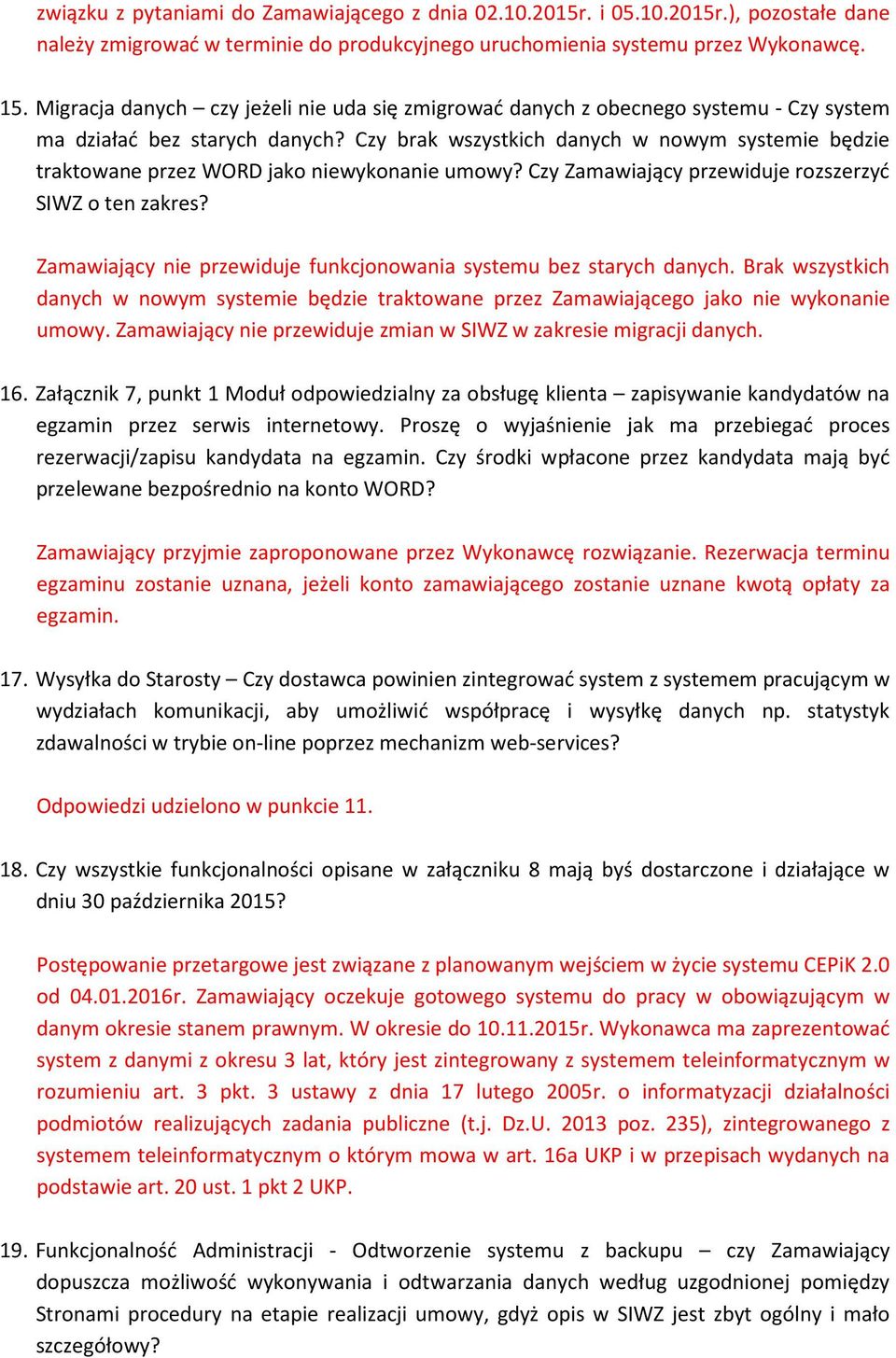 związku z pytaniami do Zamawiającego z dnia 02.10.2015r. i 05.10.2015r.), pozostałe dane należy zmigrować w terminie do produkcyjnego uruchomienia systemu przez Wykonawcę.

15. Migracja danych – czy jeżeli nie uda się zmigrować danych z obecnego systemu - Czy system ma działać bez starych danych? Czy brak wszystkich danych w nowym systemie będzie traktowane przez WORD jako niewykonanie umowy? Czy Zamawiający przewiduje rozszerzyć SIWZ o ten zakres?

Zamawiający nie przewiduje funkcjonowania systemu bez starych danych. Brak wszystkich danych w nowym systemie będzie traktowane przez Zamawiającego jako nie wykonanie umowy. Zamawiający nie przewiduje zmian w SIWZ w zakresie migracji danych.

16. Załącznik 7, punkt 1 Moduł odpowiedzialny za obsługę klienta – zapisywanie kandydatów na egzamin przez serwis internetowy. Proszę o wyjaśnienie jak ma przebiegać proces rezerwacji/zapisu kandydata na egzamin. Czy środki wpłacone przez kandydata mają być przelewane bezpośrednio na konto WORD?

Zamawiający przyjmie zaproponowane przez Wykonawcę rozwiązanie. Rezerwacja terminu egzaminu zostanie uznana, jeżeli konto zamawiającego zostanie uznane kwotą opłaty za egzamin.

17. Wysyłka do Starosty – Czy dostawca powinien zintegrować system z systemem pracującym w wydziałach komunikacji, aby umożliwić współpracę i wysyłkę danych np. statystyk zdawalności w trybie on-line poprzez mechanizm web-services?

Odpowiedzi udzielono w punkcie 11.

18. Czy wszystkie funkcjonalności opisane w załączniku 8 mają byś dostarczone i działające w dniu 30 października 2015?

Postępowanie przetargowe jest związane z planowanym wejściem w życie systemu CEPiK 2.0 od 04.01.2016r. Zamawiający oczekuje gotowego systemu do pracy w obowiązującym w danym okresie stanem prawnym. W okresie do 10.11.2015r. Wykonawca ma zaprezentować system z danymi z okresu 3 lat, który jest zintegrowany z systemem teleinformatycznym w rozumieniu art. 3 pkt. 3 ustawy z dnia 17 lutego 2005r. o informatyzacji działalności podmiotów realizujących zadania publiczne (t.j. Dz.U. 2013 poz. 235), zintegrowanego z systemem teleinformatycznym o którym mowa w art. 16a UKP i w przepisach wydanych na podstawie art. 20 ust. 1 pkt 2 UKP.

19. Funkcjonalność Administracji - Odtworzenie systemu z backupu – czy Zamawiający dopuszcza możliwość wykonywania i odtwarzania danych według uzgodnionej pomiędzy Stronami procedury na etapie realizacji umowy, gdyż opis w SIWZ jest zbyt ogólny i mało szczegółowy?